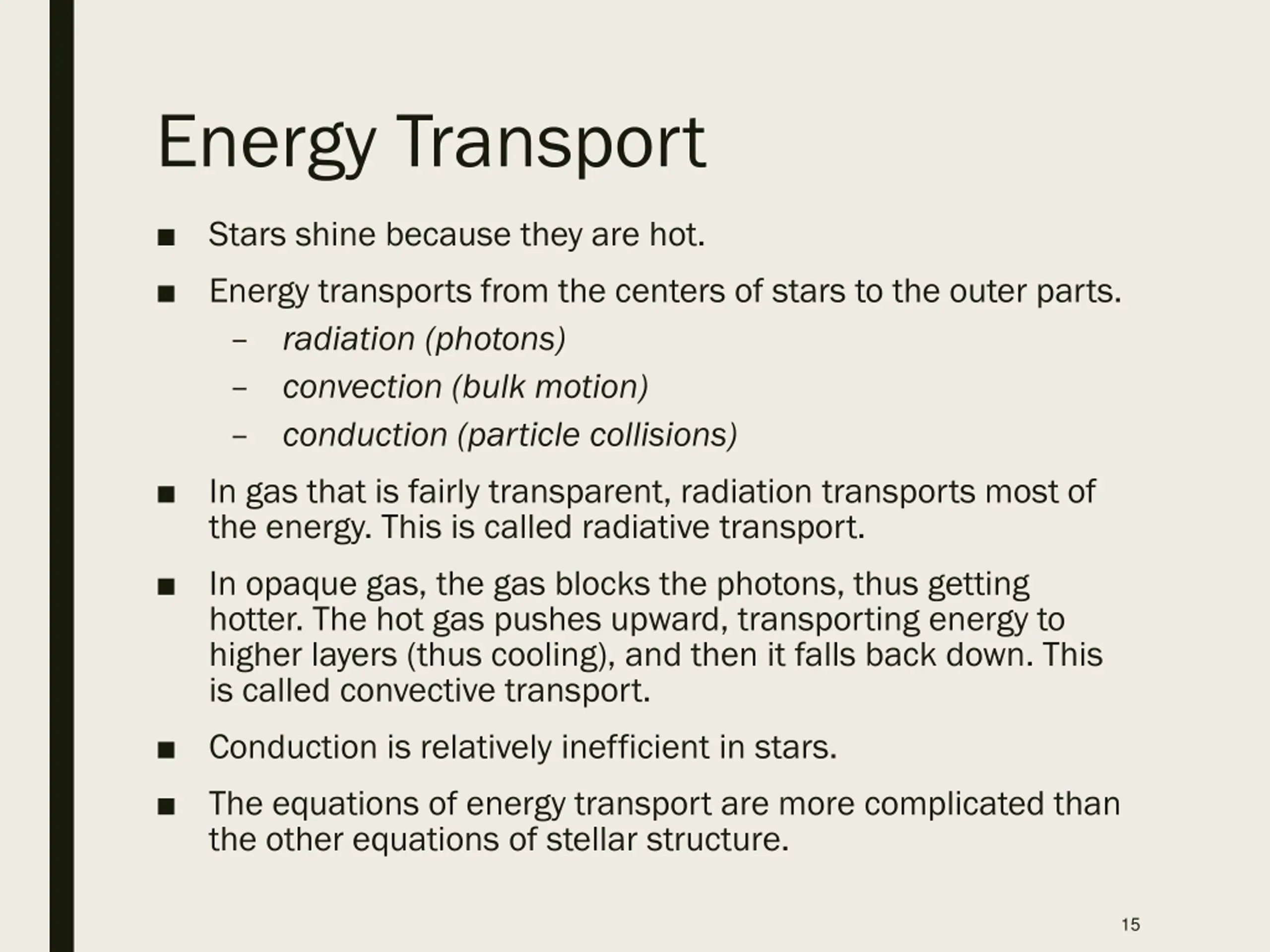 Energy Transport

■ Stars shine because they are hot.

■ Energy transports from the centers of stars to the outer parts.
– radiation (photons)
– convection (bulk motion)
– conduction (particle collisions)

■ In gas that is fairly transparent, radiation transports most of the energy. This is called radiative transport.

■ In opaque gas, the gas blocks the photons, thus getting hotter. The hot gas pushes upward, transporting energy to higher layers (thus cooling), and then it falls back down. This is called convective transport.

■ Conduction is relatively inefficient in stars.

■ The equations of energy transport are more complicated than the other equations of stellar structure.

15